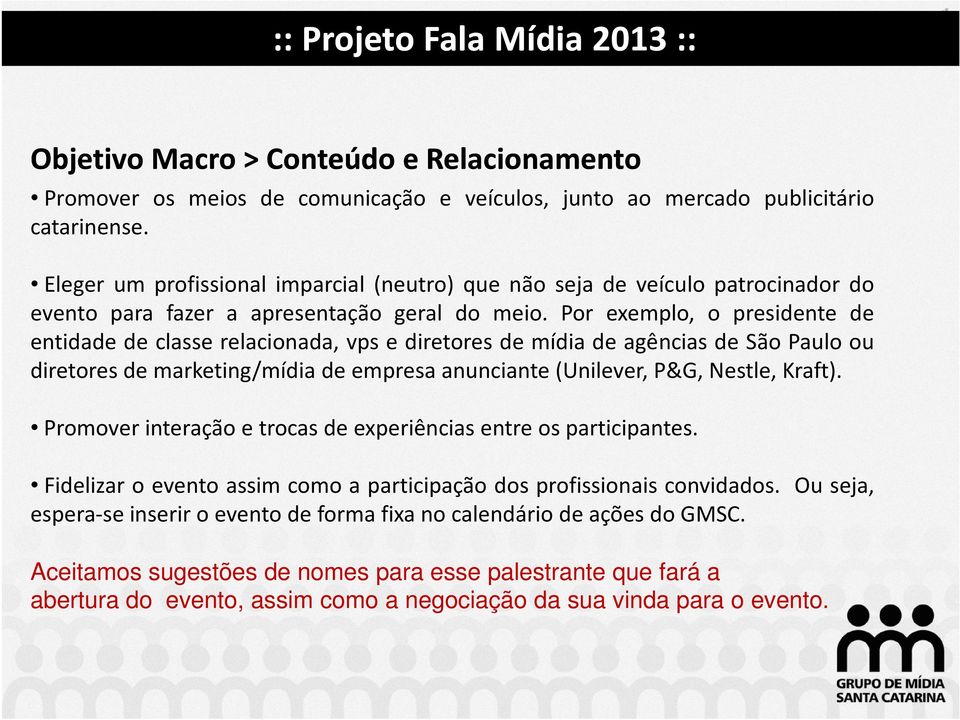 :: Projeto Fala Mídia 2013 ::

Objetivo Macro > Conteúdo e Relacionamento

• Promover os meios de comunicação e veículos, junto ao mercado publicitário catarinense.

• Eleger um profissional imparcial (neutro) que não seja de veículo patrocinador do evento para fazer a apresentação geral do meio. Por exemplo, o presidente de entidade de classe relacionada, vps e diretores de mídia de agências de São Paulo ou diretores de marketing/mídia de empresa anunciante (Unilever, P&G, Nestle, Kraft).

• Promover interação e trocas de experiências entre os participantes.

• Fidelizar o evento assim como a participação dos profissionais convidados. Ou seja, espera-se inserir o evento de forma fixa no calendário de ações do GMSC.

Aceitamos sugestões de nomes para esse palestrante que fará a abertura do evento, assim como a negociação da sua vinda para o evento.

GRUPO DE MÍDIA
SANTA CATARINA